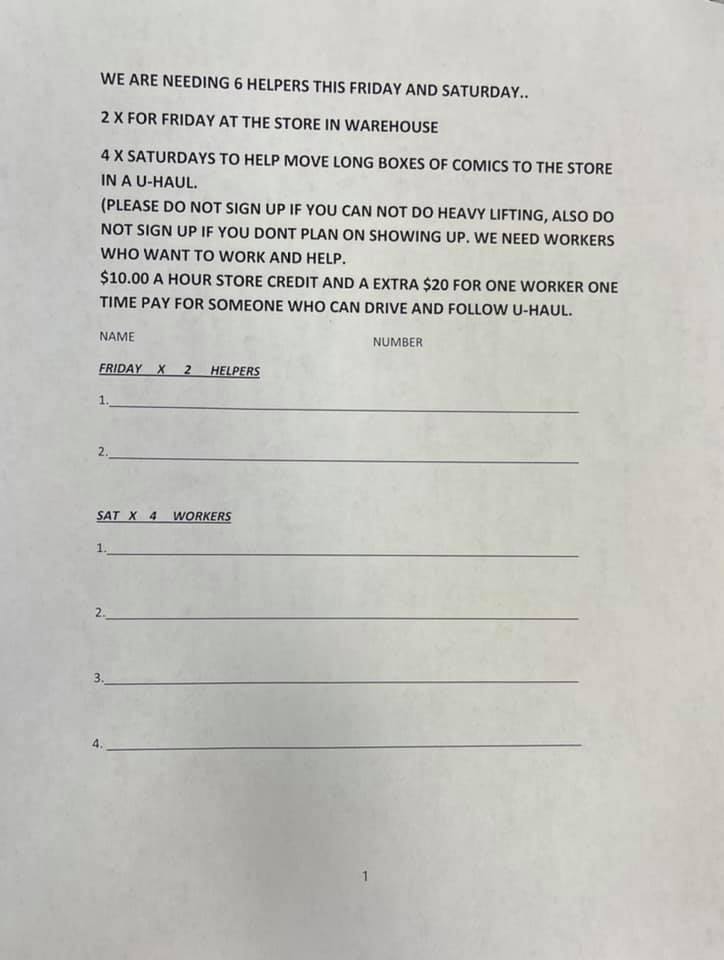 WE ARE NEEDING 6 HELPERS THIS FRIDAY AND SATURDAY..

2 X FOR FRIDAY AT THE STORE IN WAREHOUSE

4 X SATURDAYS TO HELP MOVE LONG BOXES OF COMICS TO THE STORE IN A U-HAUL.
(PLEASE DO NOT SIGN UP IF YOU CAN NOT DO HEAVY LIFTING, ALSO DO NOT SIGN UP IF YOU DONT PLAN ON SHOWING UP. WE NEED WORKERS WHO WANT TO WORK AND HELP.
$10.00 A HOUR STORE CREDIT AND A EXTRA $20 FOR ONE WORKER ONE TIME PAY FOR SOMEONE WHO CAN DRIVE AND FOLLOW U-HAUL.

NAME NUMBER

FRIDAY X 2 HELPERS

1.____

2.____

SAT X 4 WORKERS

1.____

2.____

3.____

4.____

1